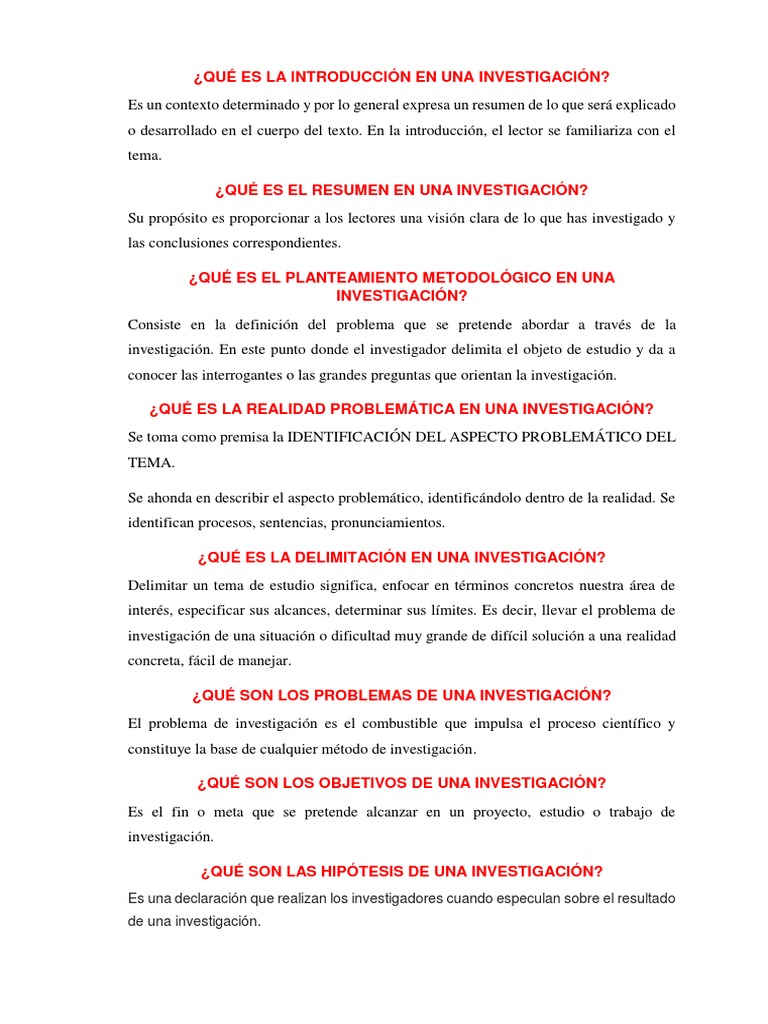 ¿QUÉ ES LA INTRODUCCIÓN EN UNA INVESTIGACIÓN?

Es un contexto determinado y por lo general expresa un resumen de lo que será explicado o desarrollado en el cuerpo del texto. En la introducción, el lector se familiariza con el tema.

¿QUÉ ES EL RESUMEN EN UNA INVESTIGACIÓN?

Su propósito es proporcionar a los lectores una visión clara de lo que has investigado y las conclusiones correspondientes.

¿QUÉ ES EL PLANTEAMIENTO METODOLÓGICO EN UNA INVESTIGACIÓN?

Consiste en la definición del problema que se pretende abordar a través de la investigación. En este punto donde el investigador delimita el objeto de estudio y da a conocer las interrogantes o las grandes preguntas que orientan la investigación.

¿QUÉ ES LA REALIDAD PROBLEMÁTICA EN UNA INVESTIGACIÓN?

Se toma como premisa la IDENTIFICACIÓN DEL ASPECTO PROBLEMÁTICO DEL TEMA.

Se ahonda en describir el aspecto problemático, identificándolo dentro de la realidad. Se identifican procesos, sentencias, pronunciamientos.

¿QUÉ ES LA DELIMITACIÓN EN UNA INVESTIGACIÓN?

Delimitar un tema de estudio significa, enfocar en términos concretos nuestra área de interés, especificar sus alcances, determinar sus límites. Es decir, llevar el problema de investigación de una situación o dificultad muy grande de difícil solución a una realidad concreta, fácil de manejar.

¿QUÉ SON LOS PROBLEMAS DE UNA INVESTIGACIÓN?

El problema de investigación es el combustible que impulsa el proceso científico y constituye la base de cualquier método de investigación.

¿QUÉ SON LOS OBJETIVOS DE UNA INVESTIGACIÓN?

Es el fin o meta que se pretende alcanzar en un proyecto, estudio o trabajo de investigación.

¿QUÉ SON LAS HIPÓTESIS DE UNA INVESTIGACIÓN?

Es una declaración que realizan los investigadores cuando especulan sobre el resultado de una investigación.